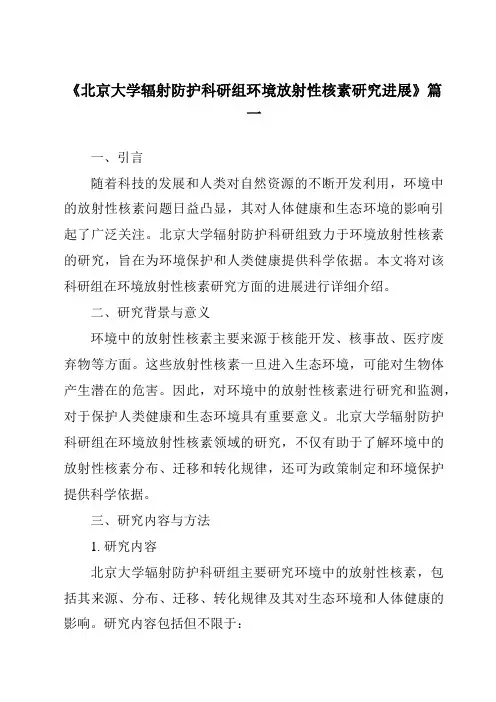 《北京大学辐射防护科研组环境放射性核素研究进展》篇一

一、引言

随着科技的发展和人类对自然资源的不断开发利用，环境中的放射性核素问题日益凸显，其对人体健康和生态环境的影响引起了广泛关注。北京大学辐射防护科研组致力于环境放射性核素的研究，旨在为环境保护和人类健康提供科学依据。本文将对该科研组在环境放射性核素研究方面的进展进行详细介绍。

二、研究背景与意义

环境中的放射性核素主要来源于核能开发、核事故、医疗废弃物等方面。这些放射性核素一旦进入生态环境，可能对生物体产生潜在的危害。因此，对环境中的放射性核素进行研究和监测，对于保护人类健康和生态环境具有重要意义。北京大学辐射防护科研组在环境放射性核素领域的研究，不仅有助于了解环境中的放射性核素分布、迁移和转化规律，还可为政策制定和环境保护提供科学依据。

三、研究内容与方法

1. 研究内容

北京大学辐射防护科研组主要研究环境中的放射性核素，包括其来源、分布、迁移、转化规律及其对生态环境和人体健康的影响。研究内容包括但不限于：